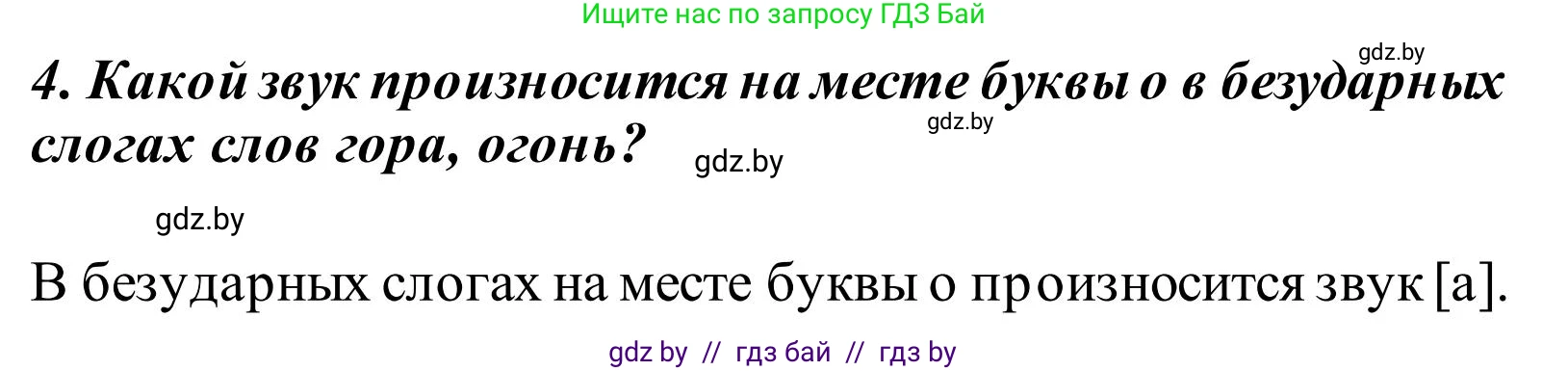 Ищите нас по запросу ГДЗ Бай

gdz.by

4. Какой звук произносится на месте буквы о в безударных слогах слов гора, огонь?

gdz.by

gdz.by

gdz.by

В безударных слогах на месте буквы о произносится звук [а].

gdz by // гдз бай // гдз by